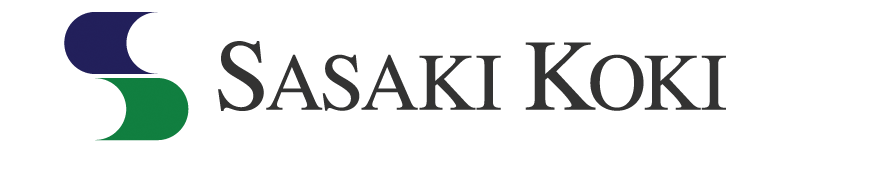 SASAKI KOKI